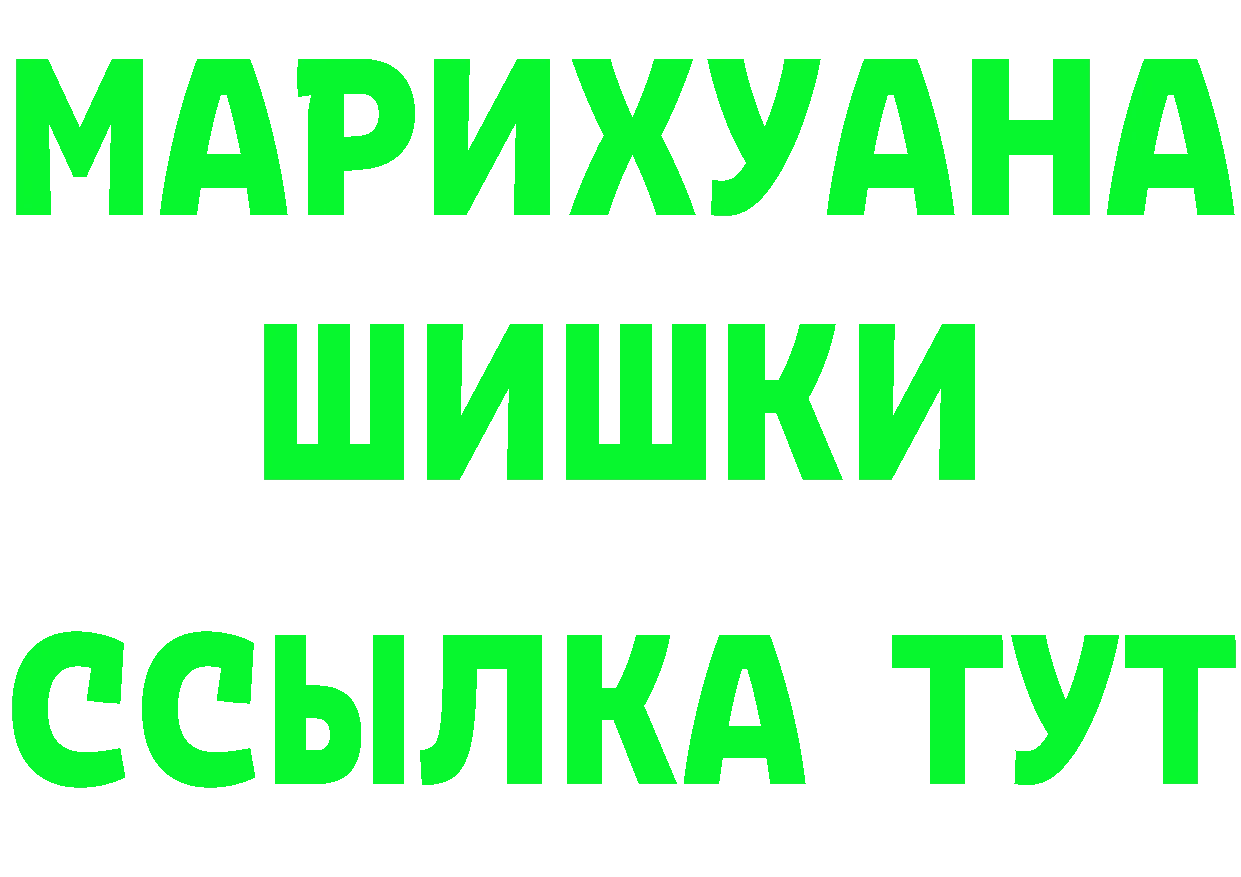 МАРИХУАНА
ШИШКИ
ССЫЛКА ТУТ